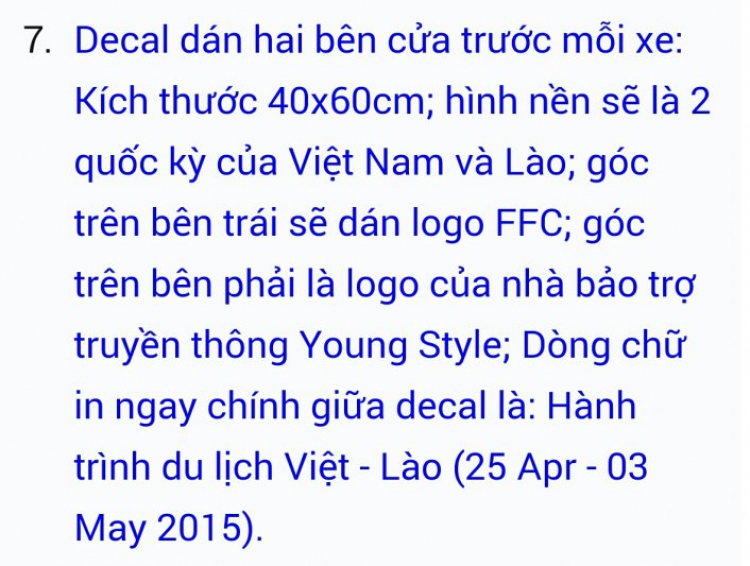 7. Decal dán hai bên cửa trước mỗi xe: Kích thước 40x60cm; hình nền sẽ là 2 quốc kỳ của Việt Nam và Lào; góc trên bên trái sẽ dán logo FFC; góc trên bên phải là logo của nhà bảo trợ truyền thông Young Style; Dòng chữ in ngay chính giữa decal là: Hành trình du lịch Việt - Lào (25 Apr - 03 May 2015).